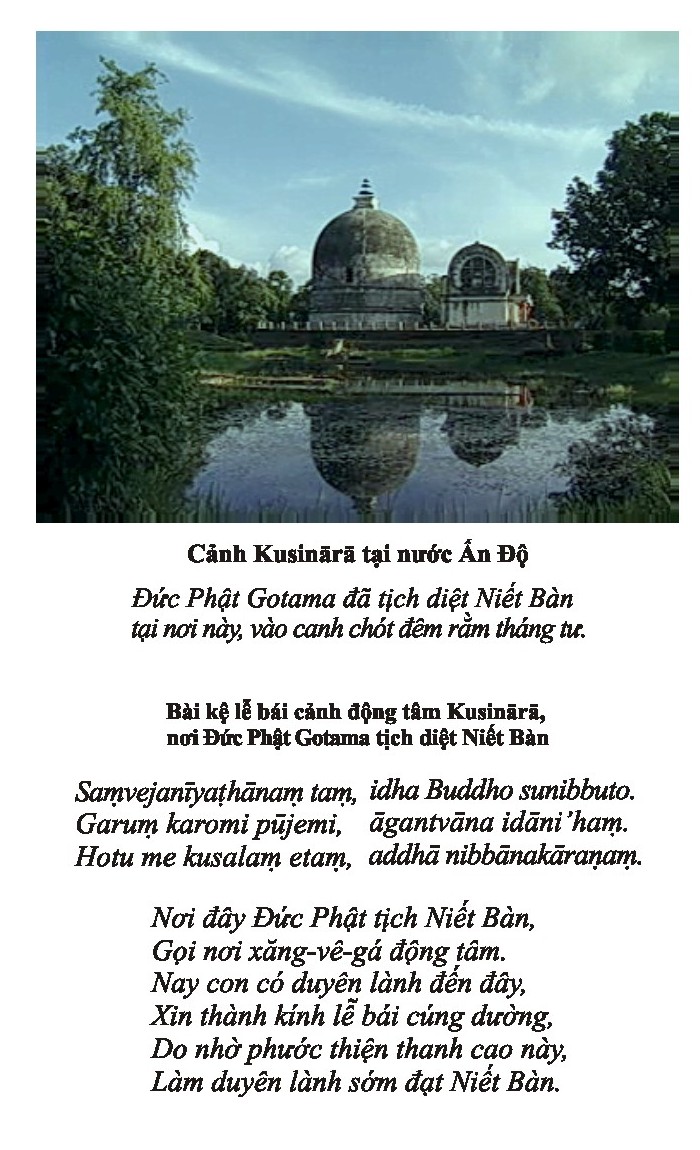 Cảnh Kusinārā tại nước Ấn Độ

Đức Phật Gotama đã tịch diệt Niết Bàn tại nơi này, vào canh chót đêm rằm tháng tư.

Bài kệ lễ bái cảnh động tâm Kusinārā, nơi Đức Phật Gotama tịch diệt Niết Bàn

Saṃvejanīyaṭhānaṃ taṃ, idha Buddho sunibbuto.
Garuṃ karomi pūjemi, āgantvāna idāni'haṃ.
Hotu me kusalaṃ etaṃ, addhā nibbānakāraṇaṃ.

Nơi đây Đức Phật tịch Niết Bàn,
Gọi nơi xăng-vê-gá động tâm.
Nay con có duyên lành đến đây,
Xin thành kính lễ bái cúng dường,
Do nhờ phước thiện thanh cao này,
Làm duyên lành sớm đạt Niết Bàn.